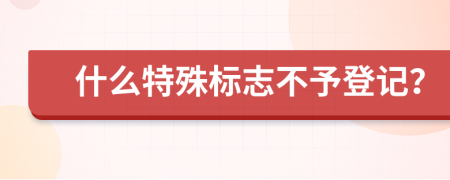 什么特殊标志不予登记?